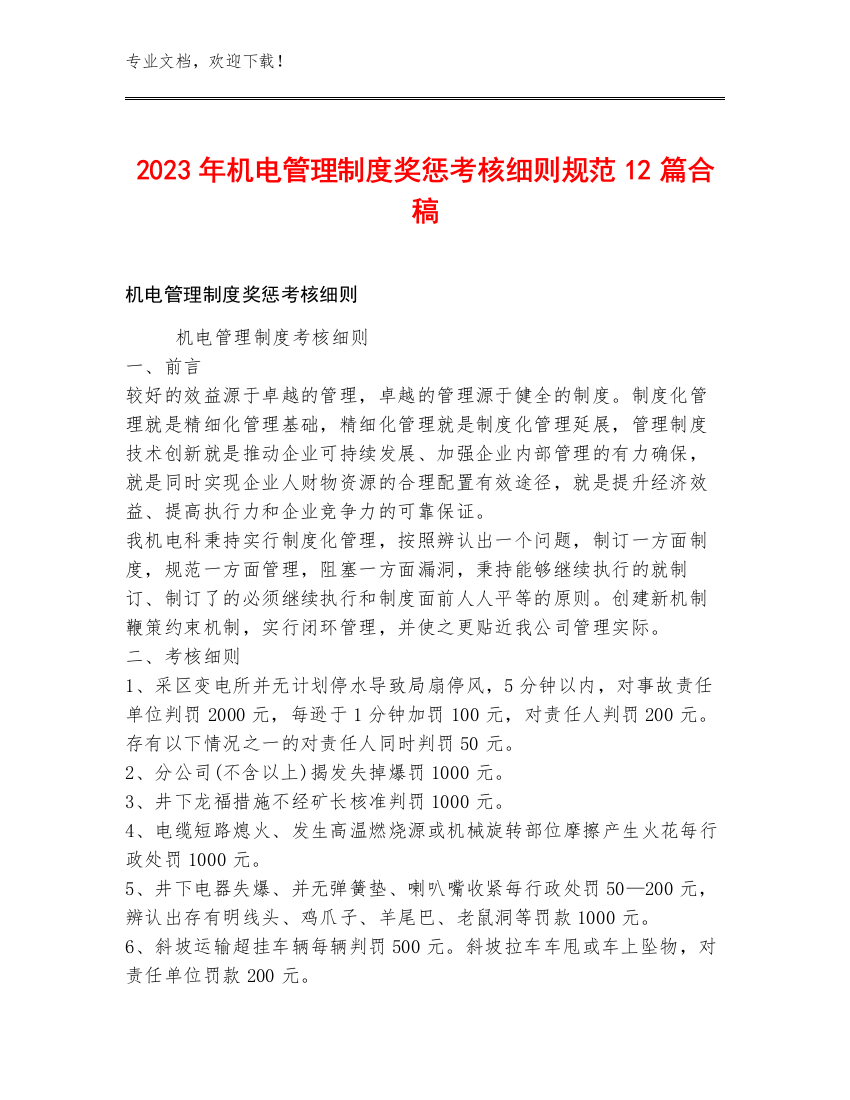 专业文档，欢迎下载！

2023年机电管理制度奖惩考核细则规范12篇合稿

机电管理制度奖惩考核细则

机电管理制度考核细则
一、前言
较好的效益源于卓越的管理，卓越的管理源于健全的制度。制度化管理就是精细化管理基础，精细化管理就是制度化管理延展，管理制度技术创新就是推动企业可持续发展、加强企业内部管理的有力确保，就是同时实现企业人财物资源的合理配置有效途径，就是提升经济效益、提高执行力和企业竞争力的可靠保证。
我机电科秉持实行制度化管理，按照辨认出一个问题，制订一方面制度，规范一方面管理，阻塞一方面漏洞，秉持能够继续执行的就制订、制订了的必须继续执行和制度面前人人平等的原则。创建新机制鞭策约束机制，实行闭环管理，并使之更贴近我公司管理实际。
二、考核细则
1、采区变电所并无计划停水导致局扇停风，5分钟以内，对事故责任单位判罚2000元，每逊于1分钟加罚100元，对责任人判罚200元。存有以下情况之一的对责任人同时判罚50元。
2、分公司(不含以上)揭发失掉爆罚1000元。
3、井下龙福措施不经矿长核准判罚1000元。
4、电缆短路熄火、发生高温燃烧源或机械旋转部位摩擦产生火花每行政处罚1000元。
5、井下电器失爆、并无弹簧垫、喇叭嘴收紧每行政处罚50—200元，辨认出存有明线头、鸡爪子、羊尾巴、老鼠洞等罚款1000元。
6、斜坡运输超挂车辆每辆判罚500元。斜坡拉车车甩或车上坠物，对责任单位罚款200元。